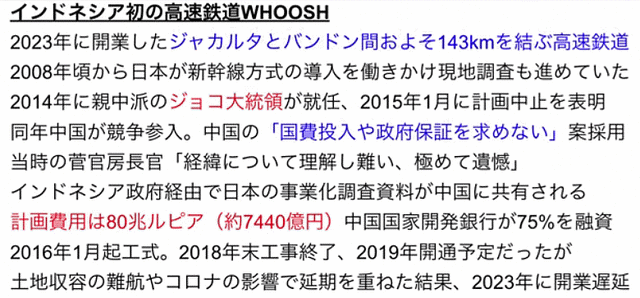 インドネシア初の高速鉄道WHOOSH
2023年に開業したジャカルタとバンドン間およそ143kmを結ぶ高速鉄道
2008年頃から日本が新幹線方式の導入を働きかけ現地調査も進めていた
2014年に親中派のジョコ大統領が就任、2015年1月に計画中止を表明
同年中国が競争参入。中国の「国費投入や政府保証を求めない」案採用
当時の菅官房長官「経緯について理解し難い、極めて遺憾」
インドネシア政府経由で日本の事業化調査資料が中国に共有される
計画費用は80兆ルピア（約7440億円）中国国家開発銀行が75%を融資
2016年1月起工式。2018年末工事終了、2019年開通予定だったが
土地収容の難航やコロナの影響で延期を重ねた結果、2023年に開業遅延